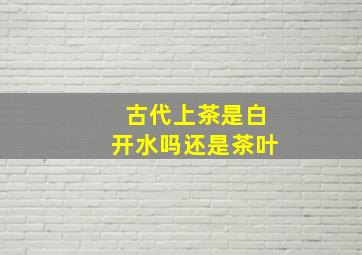 古代上茶是白开水吗还是茶叶